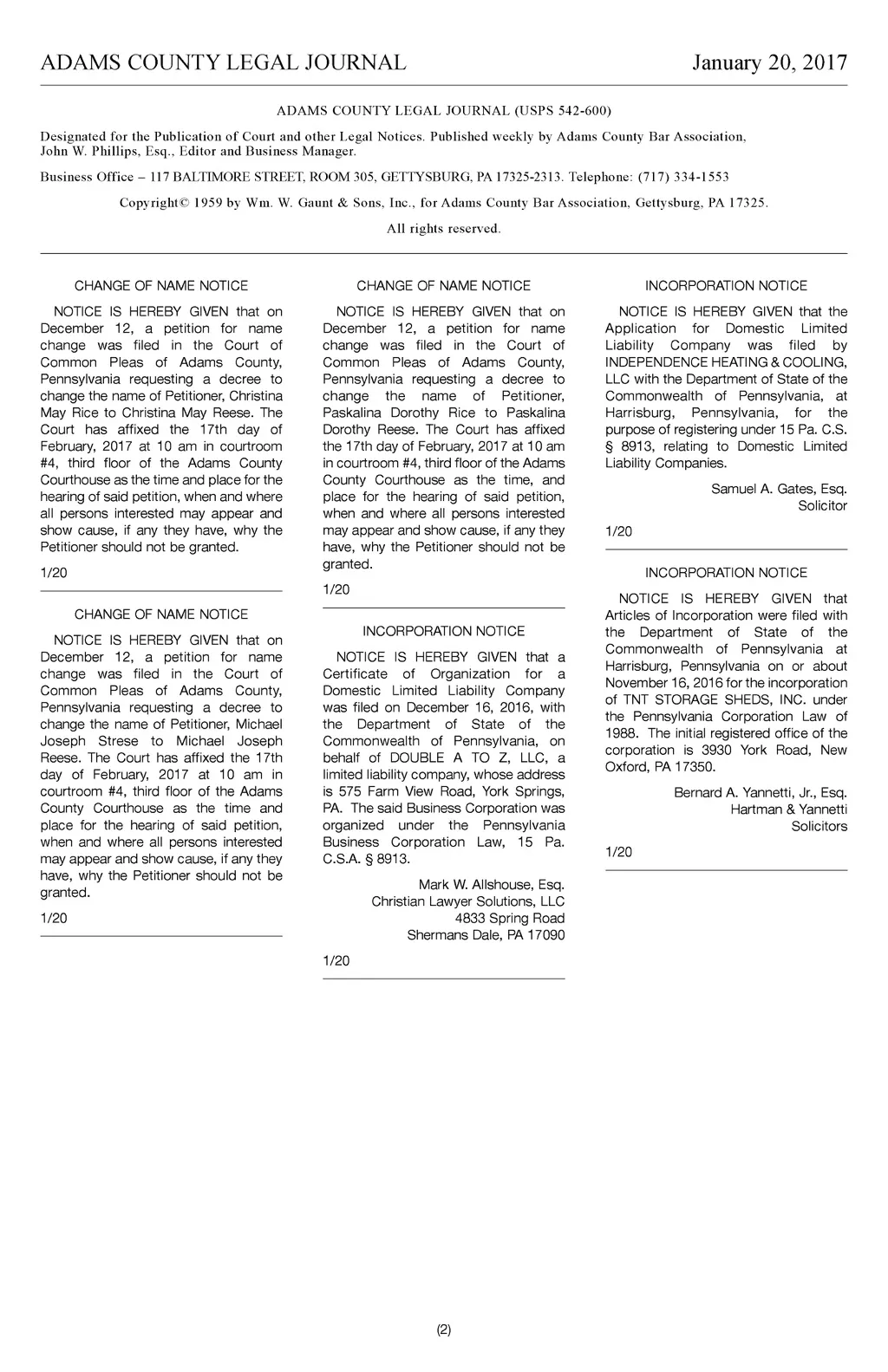 ADAMS COUNTY LEGAL JOURNAL January 20, 2017

ADAMS COUNTY LEGAL JOURNAL (USPS 542-600)

Designated for the Publication of Court and other Legal Notices. Published weekly by Adams County Bar Association, John W. Phillips, Esq., Editor and Business Manager.

Business Office – 117 BALTIMORE STREET, ROOM 305, GETTYSBURG, PA 17325-2313. Telephone: (717) 334-1553

Copyright© 1959 by Wm. W. Gaunt & Sons, Inc., for Adams County Bar Association, Gettysburg, PA 17325.

All rights reserved.

CHANGE OF NAME NOTICE

NOTICE IS HEREBY GIVEN that on December 12, a petition for name change was filed in the Court of Common Pleas of Adams County, Pennsylvania requesting a decree to change the name of Petitioner, Christina May Rice to Christina May Reese. The Court has affixed the 17th day of February, 2017 at 10 am in courtroom #4, third floor of the Adams County Courthouse as the time and place for the hearing of said petition, when and where all persons interested may appear and show cause, if any they have, why the Petitioner should not be granted.

1/20

CHANGE OF NAME NOTICE

NOTICE IS HEREBY GIVEN that on December 12, a petition for name change was filed in the Court of Common Pleas of Adams County, Pennsylvania requesting a decree to change the name of Petitioner, Michael Joseph Strese to Michael Joseph Reese. The Court has affixed the 17th day of February, 2017 at 10 am in courtroom #4, third floor of the Adams County Courthouse as the time and place for the hearing of said petition, when and where all persons interested may appear and show cause, if any they have, why the Petitioner should not be granted.

1/20

CHANGE OF NAME NOTICE

NOTICE IS HEREBY GIVEN that on December 12, a petition for name change was filed in the Court of Common Pleas of Adams County, Pennsylvania requesting a decree to change the name of Petitioner, Paskalina Dorothy Rice to Paskalina Dorothy Reese. The Court has affixed the 17th day of February, 2017 at 10 am in courtroom #4, third floor of the Adams County Courthouse as the time, and place for the hearing of said petition, when and where all persons interested may appear and show cause, if any they have, why the Petitioner should not be granted.

1/20

INCORPORATION NOTICE

NOTICE IS HEREBY GIVEN that a Certificate of Organization for a Domestic Limited Liability Company was filed on December 16, 2016, with the Department of State of the Commonwealth of Pennsylvania, on behalf of DOUBLE A TO Z, LLC, a limited liability company, whose address is 575 Farm View Road, York Springs, PA. The said Business Corporation was organized under the Pennsylvania Business Corporation Law, 15 Pa. C.S.A. § 8913.

Mark W. Allshouse, Esq.
Christian Lawyer Solutions, LLC
4833 Spring Road
Shermans Dale, PA 17090

1/20

INCORPORATION NOTICE

NOTICE IS HEREBY GIVEN that the Application for Domestic Limited Liability Company was filed by INDEPENDENCE HEATING & COOLING, LLC with the Department of State of the Commonwealth of Pennsylvania, at Harrisburg, Pennsylvania, for the purpose of registering under 15 Pa. C.S. § 8913, relating to Domestic Limited Liability Companies.

Samuel A. Gates, Esq.
Solicitor

1/20

INCORPORATION NOTICE

NOTICE IS HEREBY GIVEN that Articles of Incorporation were filed with the Department of State of the Commonwealth of Pennsylvania at Harrisburg, Pennsylvania on or about November 16, 2016 for the incorporation of TNT STORAGE SHEDS, INC. under the Pennsylvania Corporation Law of 1988. The initial registered office of the corporation is 3930 York Road, New Oxford, PA 17350.

Bernard A. Yannetti, Jr., Esq.
Hartman & Yannetti
Solicitors

1/20

(2)